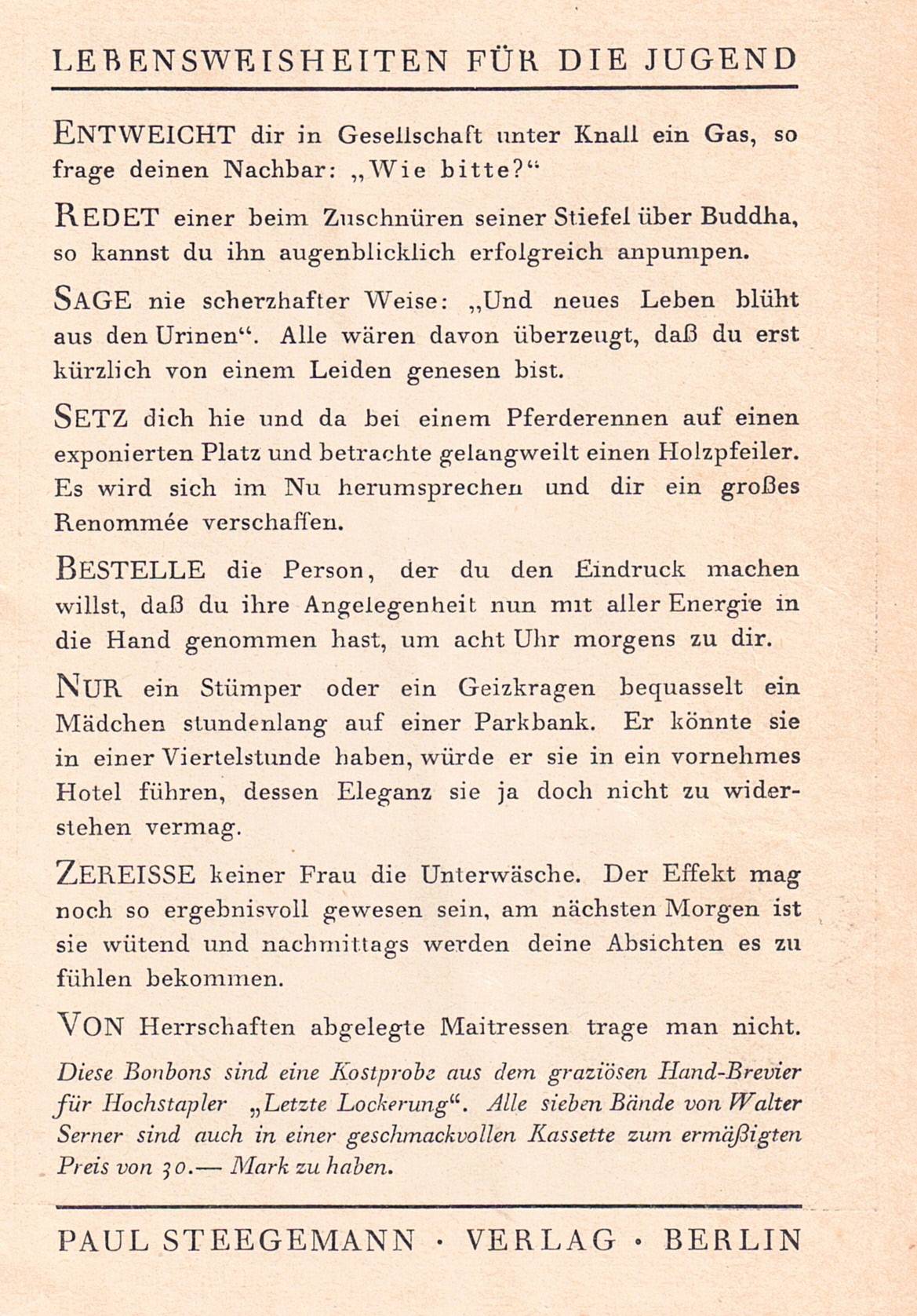 LEBENSWEISHEITEN FÜR DIE JUGEND

ENTWEICHT dir in Gesellschaft unter Knall ein Gas, so frage deinen Nachbar: „Wie bitte?“

REDET einer beim Zuschnüren seiner Stiefel über Buddha, so kannst du ihn augenblicklich erfolgreich anpumpen.

SAGE nie scherzhafter Weise: „Und neues Leben blüht aus den Urinen“. Alle wären davon überzeugt, daß du erst kürzlich von einem Leiden genesen bist.

SETZ dich hie und da bei einem Pferderennen auf einen exponierten Platz und betrachte gelangweilt einen Holzpfeiler. Es wird sich im Nu herumsprechen und dir ein großes Renommée verschaffen.

BESTELLE die Person, der du den Eindruck machen willst, daß du ihre Angelegenheit nun mit aller Energie in die Hand genommen hast, um acht Uhr morgens zu dir.

NUR ein Stümper oder ein Geizkragen bequasselt ein Mädchen stundenlang auf einer Parkbank. Er könnte sie in einer Viertelstunde haben, würde er sie in ein vornehmes Hotel führen, dessen Eleganz sie ja doch nicht zu widerstehen vermag.

ZEREISSE keiner Frau die Unterwäsche. Der Effekt mag noch so ergebnisvoll gewesen sein, am nächsten Morgen ist sie wütend und nachmittags werden deine Absichten es zu fühlen bekommen.

VON Herrschaften abgelegte Maitressen trage man nicht.

Diese Bonbons sind eine Kostprobe aus dem graziösen Hand-Brevier für Hochstapler „Letzte Lockerung“. Alle sieben Bände von Walter Serner sind auch in einer geschmackvollen Kassette zum ermäßigten Preis von 30.— Mark zu haben.

PAUL STEEGEMANN · VERLAG · BERLIN